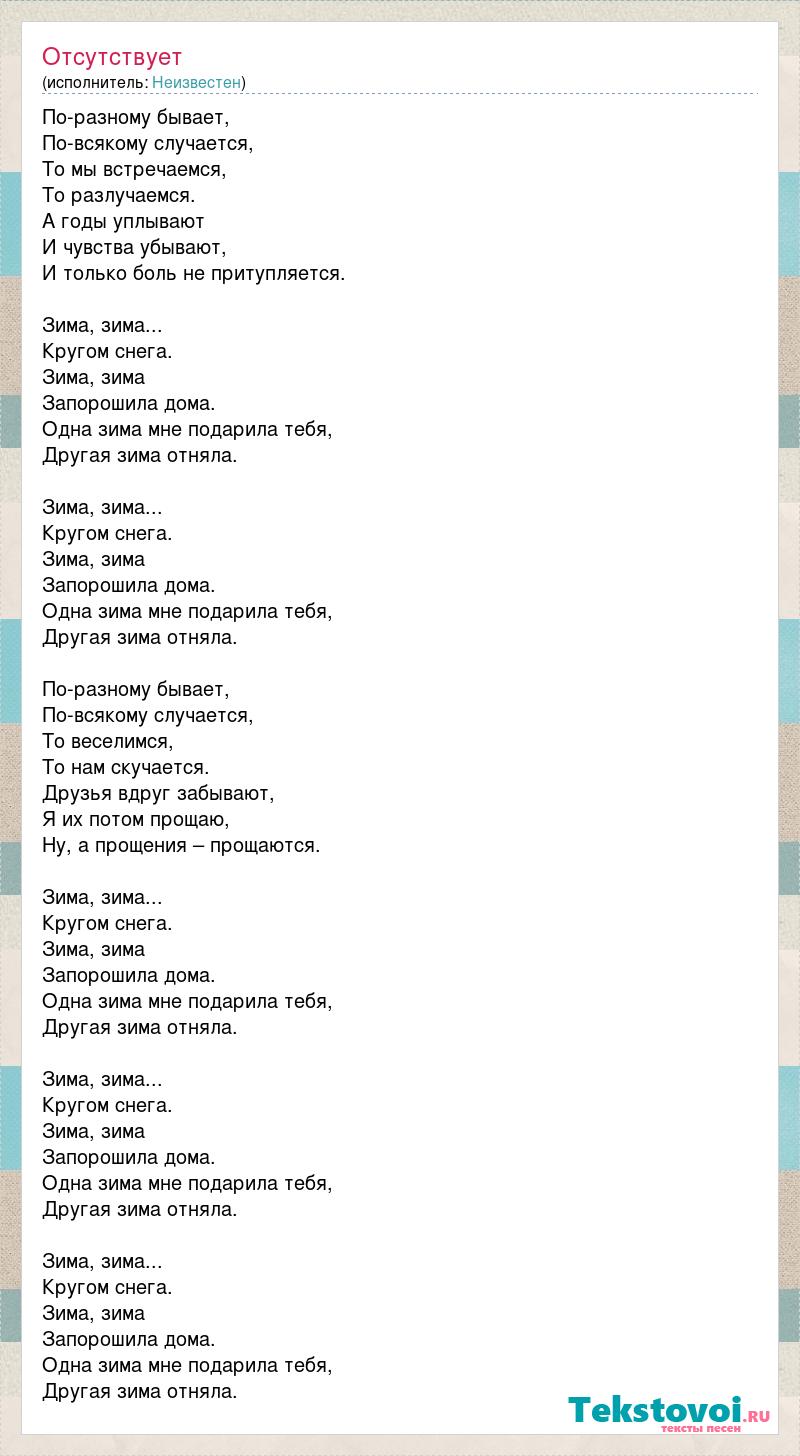 Отсутствует
(исполнитель: Неизвестен)

По-разному бывает,
По-всякому случается,
То мы встречаемся,
То разлучаемся.
А годы уплывают
И чувства убывают,
И только боль не притупляется.

Зима, зима...
Кругом снега.
Зима, зима
Запорошила дома.
Одна зима мне подарила тебя,
Другая зима отняла.

Зима, зима...
Кругом снега.
Зима, зима
Запорошила дома.
Одна зима мне подарила тебя,
Другая зима отняла.

По-разному бывает,
По-всякому случается,
То веселимся,
То нам скучается.
Друзья вдруг забывают,
Я их потом прощаю,
Ну, а прощения – прощаются.

Зима, зима...
Кругом снега.
Зима, зима
Запорошила дома.
Одна зима мне подарила тебя,
Другая зима отняла.

Зима, зима...
Кругом снега.
Зима, зима
Запорошила дома.
Одна зима мне подарила тебя,
Другая зима отняла.

Зима, зима...
Кругом снега.
Зима, зима
Запорошила дома.
Одна зима мне подарила тебя,
Другая зима отняла.

Tekstovoi.RU
тексты песен